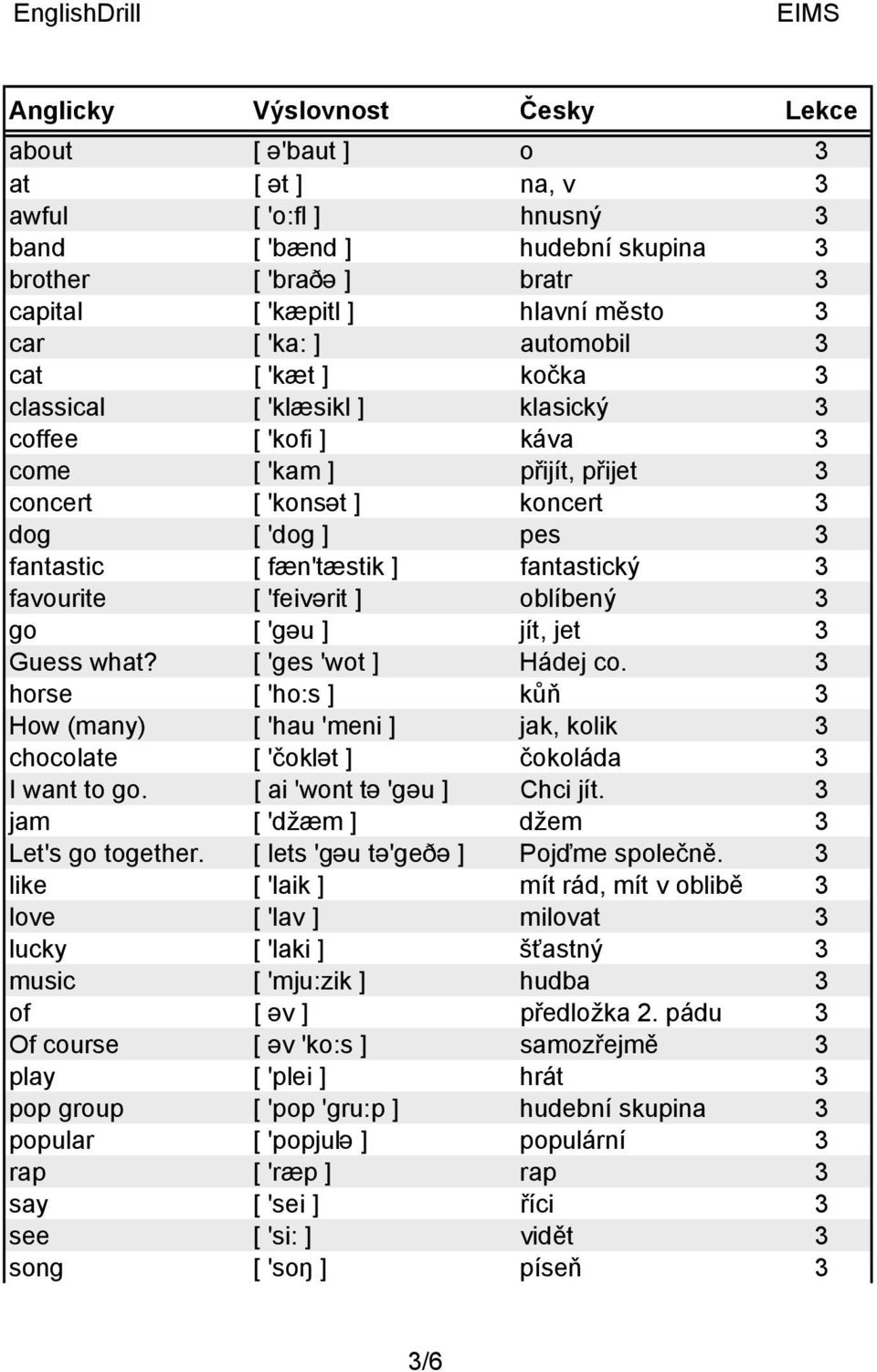 EnglishDrill EIMS

| Anglicky | Výslovnost | Česky | Lekce |
|---|---|---|---|
| about | [ ə'baut ] | o | 3 |
| at | [ ət ] | na, v | 3 |
| awful | [ 'o:fl ] | hnusný | 3 |
| band | [ 'bænd ] | hudební skupina | 3 |
| brother | [ 'braðə ] | bratr | 3 |
| capital | [ 'kæpitl ] | hlavní město | 3 |
| car | [ 'ka: ] | automobil | 3 |
| cat | [ 'kæt ] | kočka | 3 |
| classical | [ 'klæsikl ] | klasický | 3 |
| coffee | [ 'kofi ] | káva | 3 |
| come | [ 'kam ] | přijít, přijet | 3 |
| concert | [ 'konsət ] | koncert | 3 |
| dog | [ 'dog ] | pes | 3 |
| fantastic | [ fæn'tæstik ] | fantastický | 3 |
| favourite | [ 'feivərit ] | oblíbený | 3 |
| go | [ 'gəu ] | jít, jet | 3 |
| Guess what? | [ 'ges 'wot ] | Hádej co. | 3 |
| horse | [ 'ho:s ] | kůň | 3 |
| How (many) | [ 'hau 'meni ] | jak, kolik | 3 |
| chocolate | [ 'čoklət ] | čokoláda | 3 |
| I want to go. | [ ai 'wont tə 'gəu ] | Chci jít. | 3 |
| jam | [ 'džæm ] | džem | 3 |
| Let's go together. | [ lets 'gəu tə'geðə ] | Pojďme společně. | 3 |
| like | [ 'laik ] | mít rád, mít v oblibě | 3 |
| love | [ 'lav ] | milovat | 3 |
| lucky | [ 'laki ] | šťastný | 3 |
| music | [ 'mju:zik ] | hudba | 3 |
| of | [ əv ] | předložka 2. pádu | 3 |
| Of course | [ əv 'ko:s ] | samozřejmě | 3 |
| play | [ 'plei ] | hrát | 3 |
| pop group | [ 'pop 'gru:p ] | hudební skupina | 3 |
| popular | [ 'popjulə ] | populární | 3 |
| rap | [ 'ræp ] | rap | 3 |
| say | [ 'sei ] | říci | 3 |
| see | [ 'si: ] | vidět | 3 |
| song | [ 'soŋ ] | píseň | 3 |

3/6